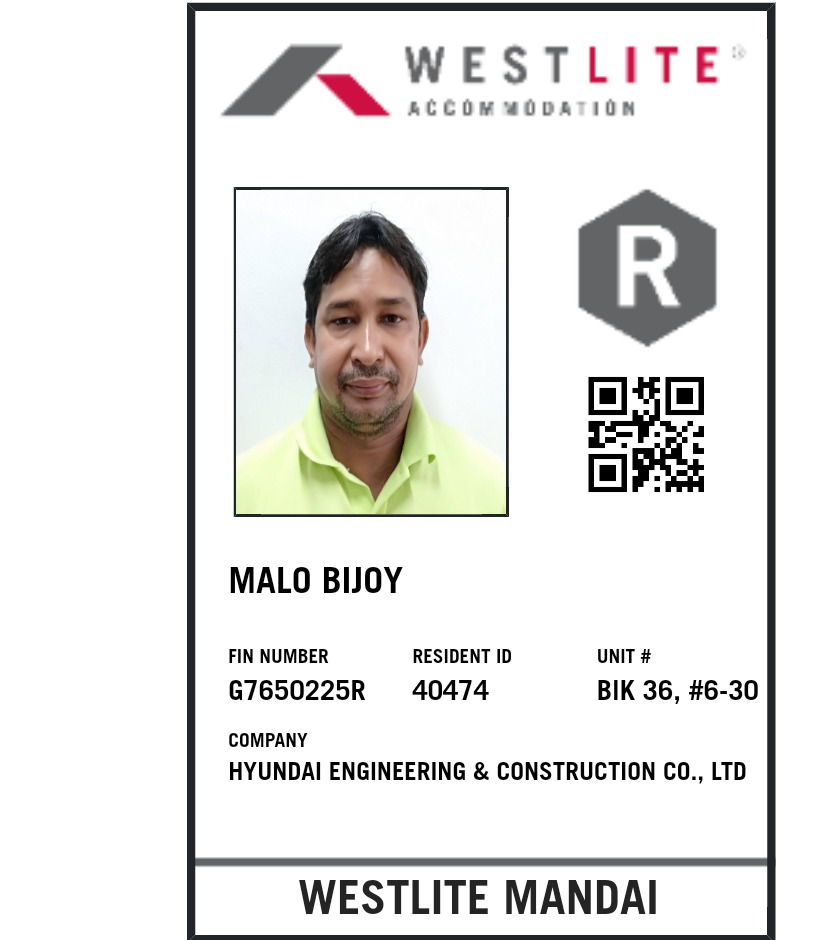 WESTLITE®
ACCOMMODATION

R

MALO BIJOY

FIN NUMBER
G7650225R

RESIDENT ID
40474

UNIT #
BIK 36, #6-30

COMPANY
HYUNDAI ENGINEERING & CONSTRUCTION CO., LTD

WESTLITE MANDAI